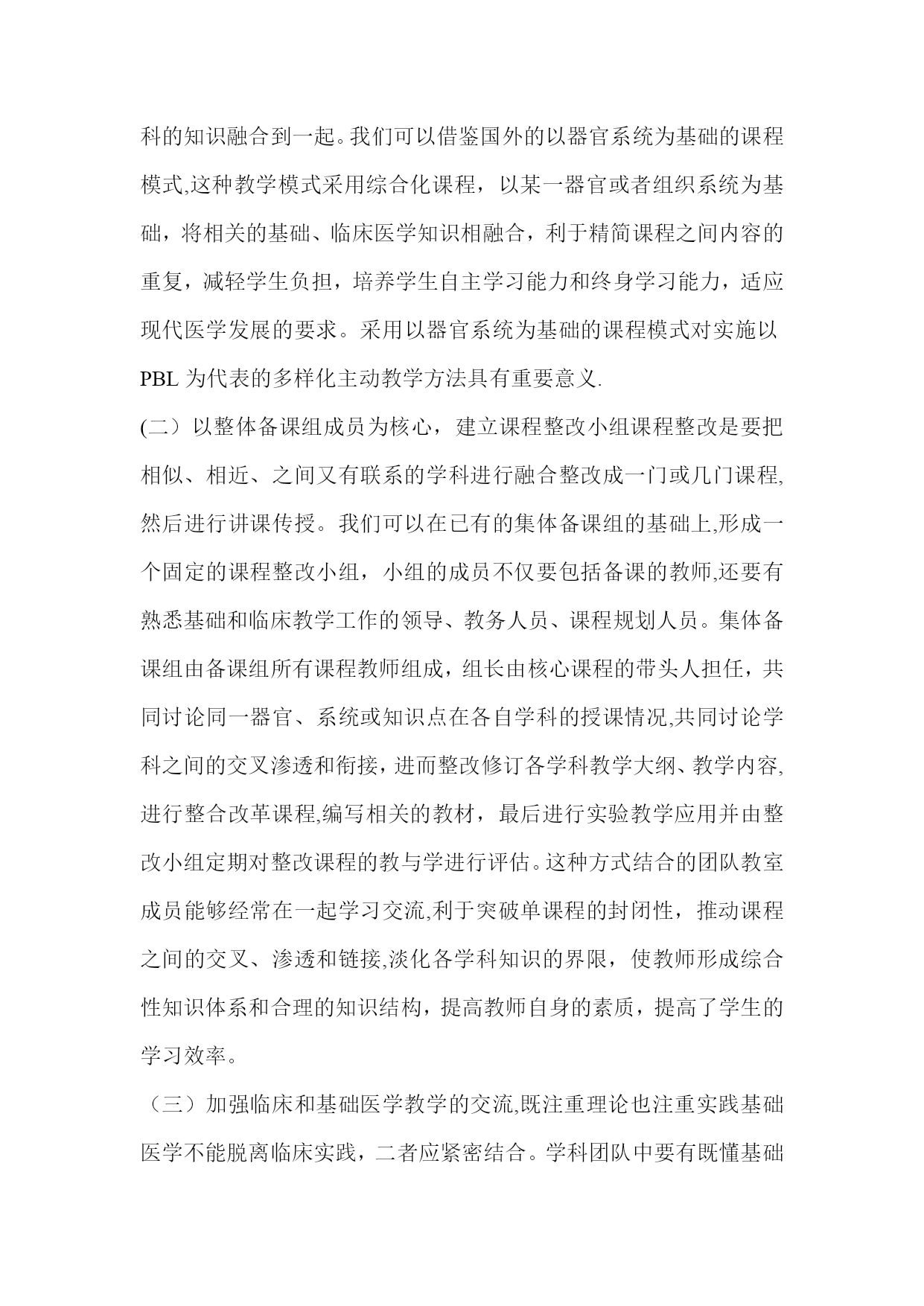 科的知识融合到一起。我们可以借鉴国外的以器官系统为基础的课程模式,这种教学模式采用综合化课程，以某一器官或者组织系统为基础，将相关的基础、临床医学知识相融合，利于精简课程之间内容的重复，减轻学生负担，培养学生自主学习能力和终身学习能力，适应现代医学发展的要求。采用以器官系统为基础的课程模式对实施以PBL 为代表的多样化主动教学方法具有重要意义.

(二）以整体备课组成员为核心，建立课程整改小组课程整改是要把相似、相近、之间又有联系的学科进行融合整改成一门或几门课程,然后进行讲课传授。我们可以在已有的集体备课组的基础上,形成一个固定的课程整改小组，小组的成员不仅要包括备课的教师,还要有熟悉基础和临床教学工作的领导、教务人员、课程规划人员。集体备课组由备课组所有课程教师组成，组长由核心课程的带头人担任，共同讨论同一器官、系统或知识点在各自学科的授课情况,共同讨论学科之间的交叉渗透和衔接，进而整改修订各学科教学大纲、教学内容,进行整合改革课程,编写相关的教材，最后进行实验教学应用并由整改小组定期对整改课程的教与学进行评估。这种方式结合的团队教室成员能够经常在一起学习交流,利于突破单课程的封闭性，推动课程之间的交叉、渗透和链接,淡化各学科知识的界限，使教师形成综合性知识体系和合理的知识结构，提高教师自身的素质，提高了学生的学习效率。

（三）加强临床和基础医学教学的交流,既注重理论也注重实践基础医学不能脱离临床实践，二者应紧密结合。学科团队中要有既懂基础